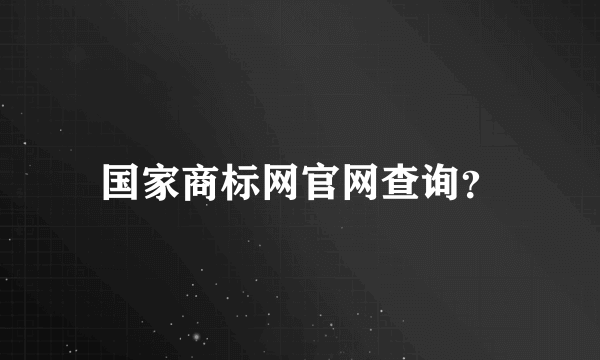 国家商标网官网查询？